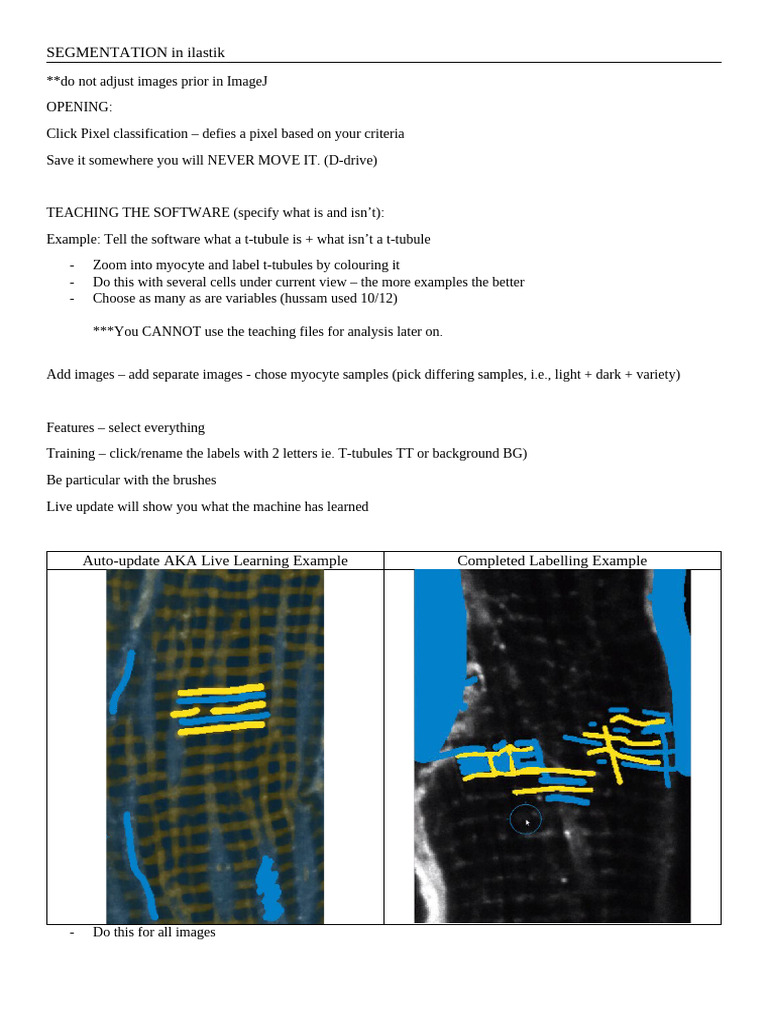 SEGMENTATION in ilastik

**do not adjust images prior in ImageJ

OPENING:

Click Pixel classification – defies a pixel based on your criteria

Save it somewhere you will NEVER MOVE IT. (D-drive)

TEACHING THE SOFTWARE (specify what is and isn't):

Example: Tell the software what a t-tubule is + what isn't a t-tubule

- Zoom into myocyte and label t-tubules by colouring it
- Do this with several cells under current view – the more examples the better
- Choose as many as are variables (hussam used 10/12)

***You CANNOT use the teaching files for analysis later on.

Add images – add separate images - chose myocyte samples (pick differing samples, i.e., light + dark + variety)

Features – select everything

Training – click/rename the labels with 2 letters ie. T-tubules TT or background BG)

Be particular with the brushes

Live update will show you what the machine has learned

| Auto-update AKA Live Learning Example | Completed Labelling Example |
|---|---|
| | |

- Do this for all images